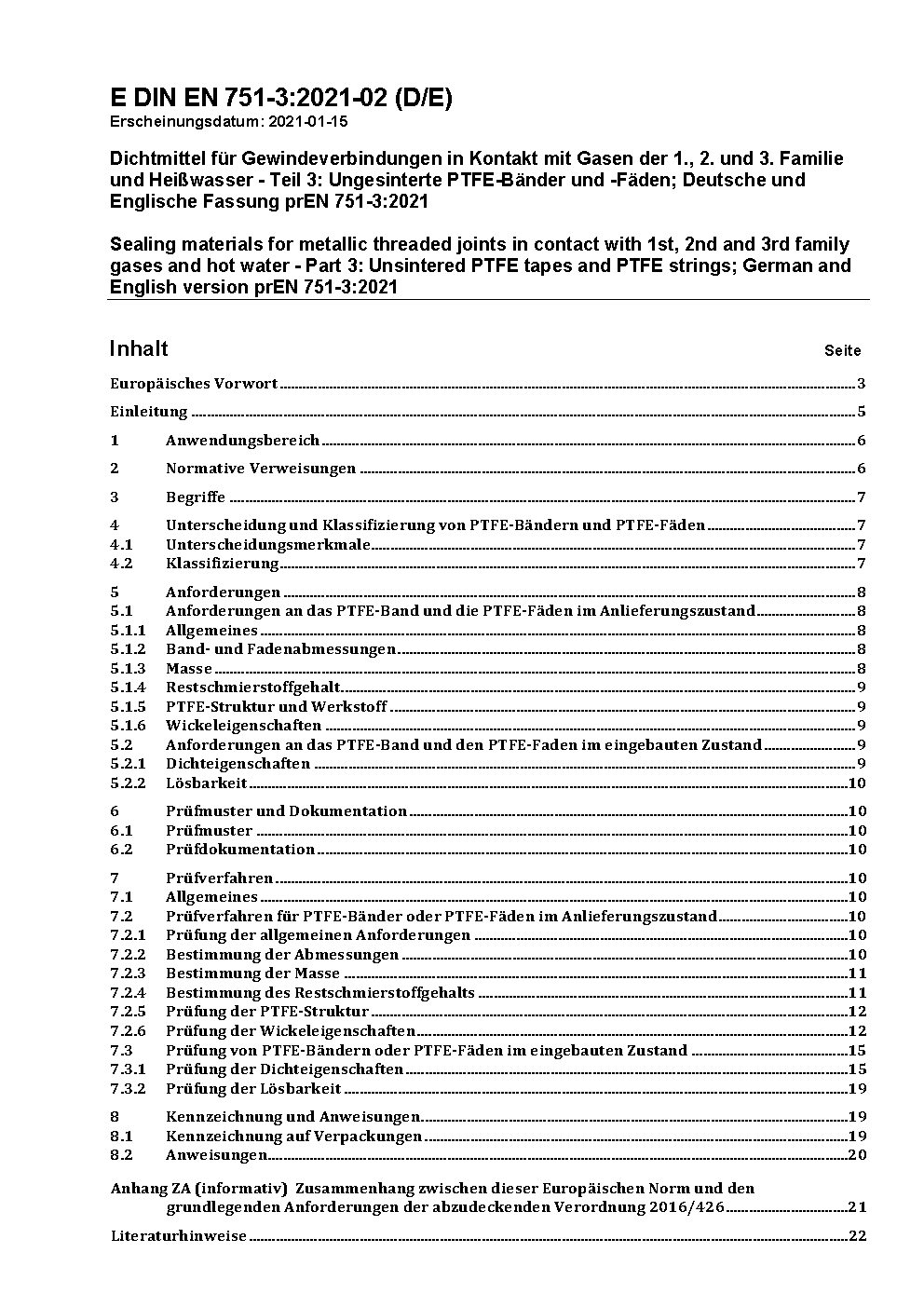 E DIN EN 751-3:2021-02 (D/E)
Erscheinungsdatum: 2021-01-15

Dichtmittel für Gewindeverbindungen in Kontakt mit Gasen der 1., 2. und 3. Familie und Heißwasser - Teil 3: Ungesinterte PTFE-Bänder und -Fäden; Deutsche und Englische Fassung prEN 751-3:2021

Sealing materials for metallic threaded joints in contact with 1st, 2nd and 3rd family gases and hot water - Part 3: Unsintered PTFE tapes and PTFE strings; German and English version prEN 751-3:2021

Inhalt Seite

Europäisches Vorwort 3

Einleitung 5

1 Anwendungsbereich 6

2 Normative Verweisungen 6

3 Begriffe 7

4 Unterscheidung und Klassifizierung von PTFE-Bändern und PTFE-Fäden 7
4.1 Unterscheidungsmerkmale 7
4.2 Klassifizierung 7

5 Anforderungen 8
5.1 Anforderungen an das PTFE-Band und die PTFE-Fäden im Anlieferungszustand 8
5.1.1 Allgemeines 8
5.1.2 Band- und Fadenabmessungen 8
5.1.3 Masse 8
5.1.4 Restschmierstoffgehalt 9
5.1.5 PTFE-Struktur und Werkstoff 9
5.1.6 Wickeleigenschaften 9
5.2 Anforderungen an das PTFE-Band und den PTFE-Faden im eingebauten Zustand 9
5.2.1 Dichteigenschaften 9
5.2.2 Lösbarkeit 10

6 Prüfmuster und Dokumentation 10
6.1 Prüfmuster 10
6.2 Prüfdokumentation 10

7 Prüfverfahren 10
7.1 Allgemeines 10
7.2 Prüfverfahren für PTFE-Bänder oder PTFE-Fäden im Anlieferungszustand 10
7.2.1 Prüfung der allgemeinen Anforderungen 10
7.2.2 Bestimmung der Abmessungen 10
7.2.3 Bestimmung der Masse 11
7.2.4 Bestimmung des Restschmierstoffgehalts 11
7.2.5 Prüfung der PTFE-Struktur 12
7.2.6 Prüfung der Wickeleigenschaften 12
7.3 Prüfung von PTFE-Bändern oder PTFE-Fäden im eingebauten Zustand 15
7.3.1 Prüfung der Dichteigenschaften 15
7.3.2 Prüfung der Lösbarkeit 19

8 Kennzeichnung und Anweisungen 19
8.1 Kennzeichnung auf Verpackungen 19
8.2 Anweisungen 20

Anhang ZA (informativ) Zusammenhang zwischen dieser Europäischen Norm und den grundlegenden Anforderungen der abzudeckenden Verordnung 2016/426 21

Literaturhinweise 22